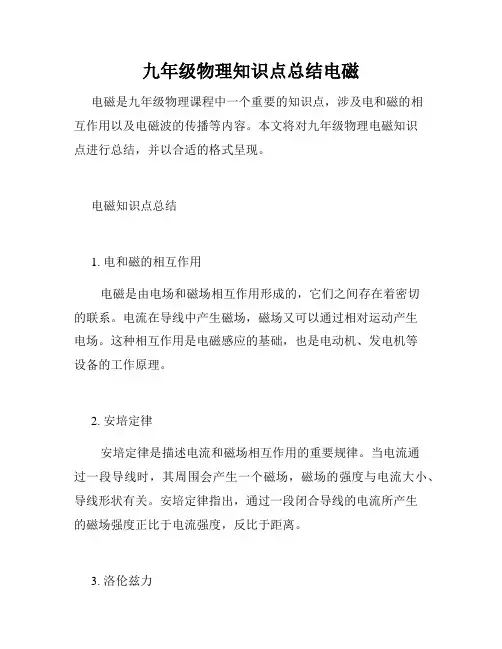 九年级物理知识点总结电磁

电磁是九年级物理课程中一个重要的知识点，涉及电和磁的相互作用以及电磁波的传播等内容。本文将对九年级物理电磁知识点进行总结，并以合适的格式呈现。

电磁知识点总结

1. 电和磁的相互作用

电磁是由电场和磁场相互作用形成的，它们之间存在着密切的联系。电流在导线中产生磁场，磁场又可以通过相对运动产生电场。这种相互作用是电磁感应的基础，也是电动机、发电机等设备的工作原理。

2. 安培定律

安培定律是描述电流和磁场相互作用的重要规律。当电流通过一段导线时，其周围会产生一个磁场，磁场的强度与电流大小、导线形状有关。安培定律指出，通过一段闭合导线的电流所产生的磁场强度正比于电流强度，反比于距离。

3. 洛伦兹力